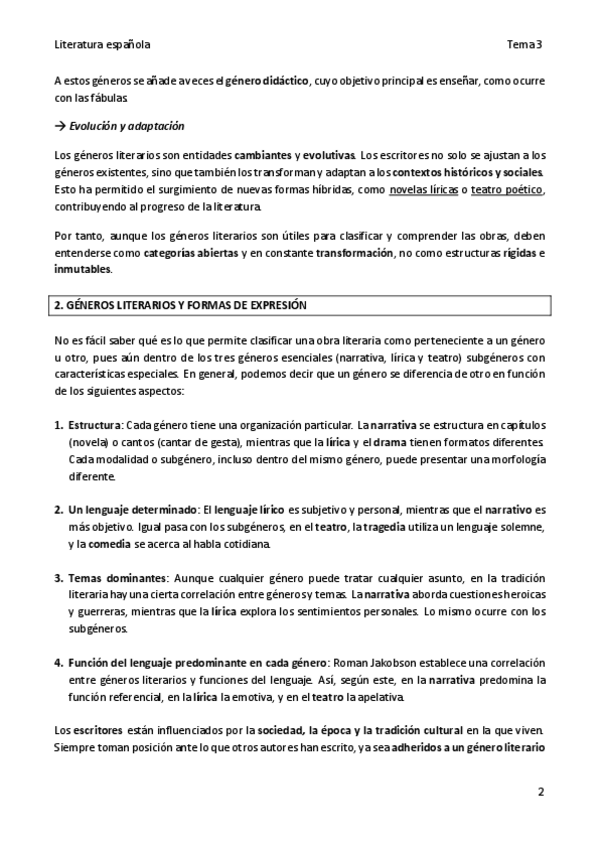 Literatura española

Tema 3

A estos géneros se añade a veces el género didáctico, cuyo objetivo principal es enseñar, como ocurre con las fábulas.

→ Evolución y adaptación

Los géneros literarios son entidades cambiantes y evolutivas. Los escritores no solo se ajustan a los géneros existentes, sino que también los transforman y adaptan a los contextos históricos y sociales. Esto ha permitido el surgimiento de nuevas formas híbridas, como novelas líricas o teatro poético, contribuyendo al progreso de la literatura.

Por tanto, aunque los géneros literarios son útiles para clasificar y comprender las obras, deben entenderse como categorías abiertas y en constante transformación, no como estructuras rígidas e inmutables.

2. GÉNEROS LITERARIOS Y FORMAS DE EXPRESIÓN

No es fácil saber qué es lo que permite clasificar una obra literaria como perteneciente a un género u otro, pues aún dentro de los tres géneros esenciales (narrativa, lírica y teatro) subgéneros con características especiales. En general, podemos decir que un género se diferencia de otro en función de los siguientes aspectos:

1. Estructura: Cada género tiene una organización particular. La narrativa se estructura en capítulos (novela) o cantos (cantar de gesta), mientras que la lírica y el drama tienen formatos diferentes. Cada modalidad o subgénero, incluso dentro del mismo género, puede presentar una morfología diferente.

2. Un lenguaje determinado: El lenguaje lírico es subjetivo y personal, mientras que el narrativo es más objetivo. Igual pasa con los subgéneros, en el teatro, la tragedia utiliza un lenguaje solemne, y la comedia se acerca al habla cotidiana.

3. Temas dominantes: Aunque cualquier género puede tratar cualquier asunto, en la tradición literaria hay una cierta correlación entre géneros y temas. La narrativa aborda cuestiones heroicas y guerreras, mientras que la lírica explora los sentimientos personales. Lo mismo ocurre con los subgéneros.

4. Función del lenguaje predominante en cada género: Roman Jakobson establece una correlación entre géneros literarios y funciones del lenguaje. Así, según este, en la narrativa predomina la función referencial, en la lírica la emotiva, y en el teatro la apelativa.

Los escritores están influenciados por la sociedad, la época y la tradición cultural en la que viven. Siempre toman posición ante lo que otros autores han escrito, ya sea adheridos a un género literario

2